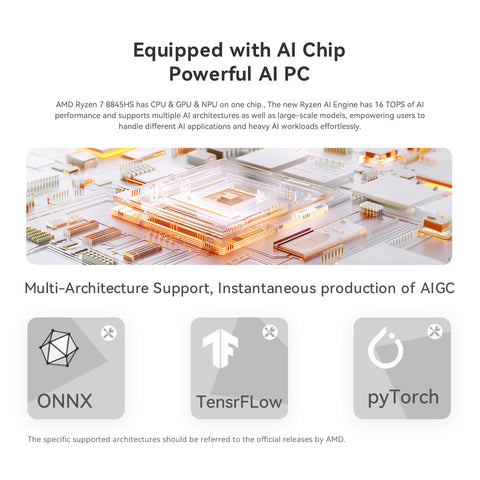 Equipped with AI Chip
Powerful AI PC

AMD Ryzen 7 8845HS has CPU & GPU & NPU on one chip., The new Ryzen AI Engine has 16 TOPS of AI performance and supports multiple AI architectures as well as large-scale models, empowering users to handle different AI applications and heavy AI workloads effortlessly.

Multi-Architecture Support, Instantaneous production of AIGC

ONNX

TensrFLow

pyTorch

The specific supported architectures should be referred to the official releases by AMD.